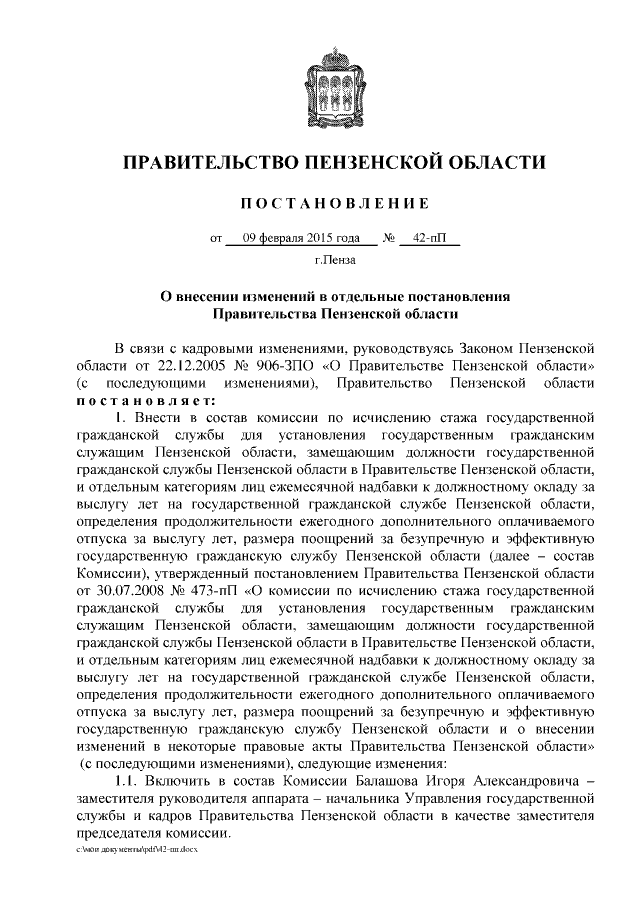 ПРАВИТЕЛЬСТВО ПЕНЗЕНСКОЙ ОБЛАСТИ

ПОСТАНОВЛЕНИЕ

от 09 февраля 2015 года № 42-пП

г.Пенза

О внесении изменений в отдельные постановления Правительства Пензенской области

В связи с кадровыми изменениями, руководствуясь Законом Пензенской области от 22.12.2005 № 906-ЗПО «О Правительстве Пензенской области» (с последующими изменениями), Правительство Пензенской области постановляет:

1. Внести в состав комиссии по исчислению стажа государственной гражданской службы для установления государственным гражданским служащим Пензенской области, замещающим должности государственной гражданской службы Пензенской области в Правительстве Пензенской области, и отдельным категориям лиц ежемесячной надбавки к должностному окладу за выслугу лет на государственной гражданской службе Пензенской области, определения продолжительности ежегодного дополнительного оплачиваемого отпуска за выслугу лет, размера поощрений за безупречную и эффективную государственную гражданскую службу Пензенской области (далее – состав Комиссии), утвержденный постановлением Правительства Пензенской области от 30.07.2008 № 473-пП «О комиссии по исчислению стажа государственной гражданской службы для установления государственным гражданским служащим Пензенской области, замещающим должности государственной гражданской службы Пензенской области в Правительстве Пензенской области, и отдельным категориям лиц ежемесячной надбавки к должностному окладу за выслугу лет на государственной гражданской службе Пензенской области, определения продолжительности ежегодного дополнительного оплачиваемого отпуска за выслугу лет, размера поощрений за безупречную и эффективную государственную гражданскую службу Пензенской области и о внесении изменений в некоторые правовые акты Правительства Пензенской области» (с последующими изменениями), следующие изменения:

1.1. Включить в состав Комиссии Балашова Игоря Александровича – заместителя руководителя аппарата – начальника Управления государственной службы и кадров Правительства Пензенской области в качестве заместителя председателя комиссии.

c:\мои документы\pdf\42-пп.docx